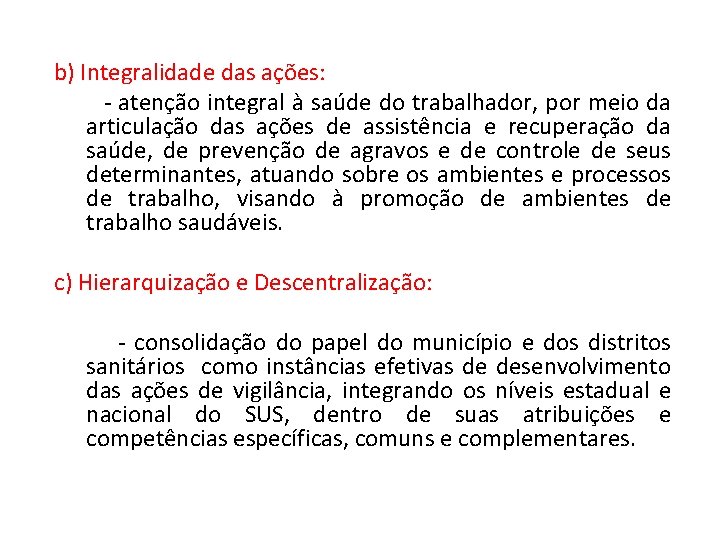 b) Integralidade das ações:

- atenção integral à saúde do trabalhador, por meio da articulação das ações de assistência e recuperação da saúde, de prevenção de agravos e de controle de seus determinantes, atuando sobre os ambientes e processos de trabalho, visando à promoção de ambientes de trabalho saudáveis.

c) Hierarquização e Descentralização:

- consolidação do papel do município e dos distritos sanitários como instâncias efetivas de desenvolvimento das ações de vigilância, integrando os níveis estadual e nacional do SUS, dentro de suas atribuições e competências específicas, comuns e complementares.